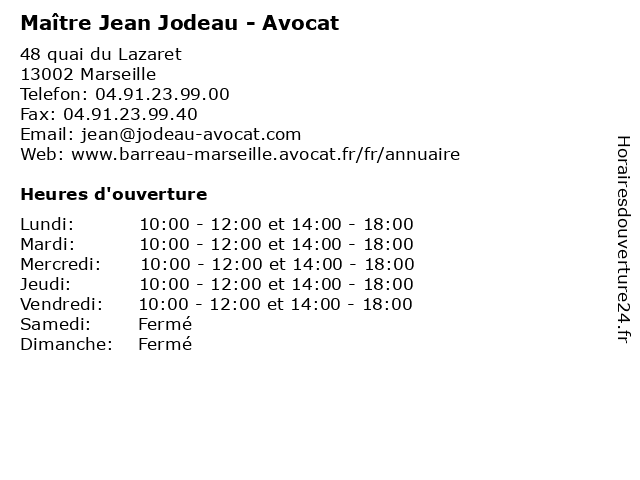 Maître Jean Jodeau - Avocat

48 quai du Lazaret
13002 Marseille
Telefon: 04.91.23.99.00
Fax: 04.91.23.99.40
Email: jean@jodeau-avocat.com
Web: www.barreau-marseille.avocat.fr/fr/annuaire

Heures d'ouverture

| | |
|---|---|
| Lundi: | 10:00 - 12:00 et 14:00 - 18:00 |
| Mardi: | 10:00 - 12:00 et 14:00 - 18:00 |
| Mercredi: | 10:00 - 12:00 et 14:00 - 18:00 |
| Jeudi: | 10:00 - 12:00 et 14:00 - 18:00 |
| Vendredi: | 10:00 - 12:00 et 14:00 - 18:00 |
| Samedi: | Fermé |
| Dimanche: | Fermé |

Horairesdouverture24.fr